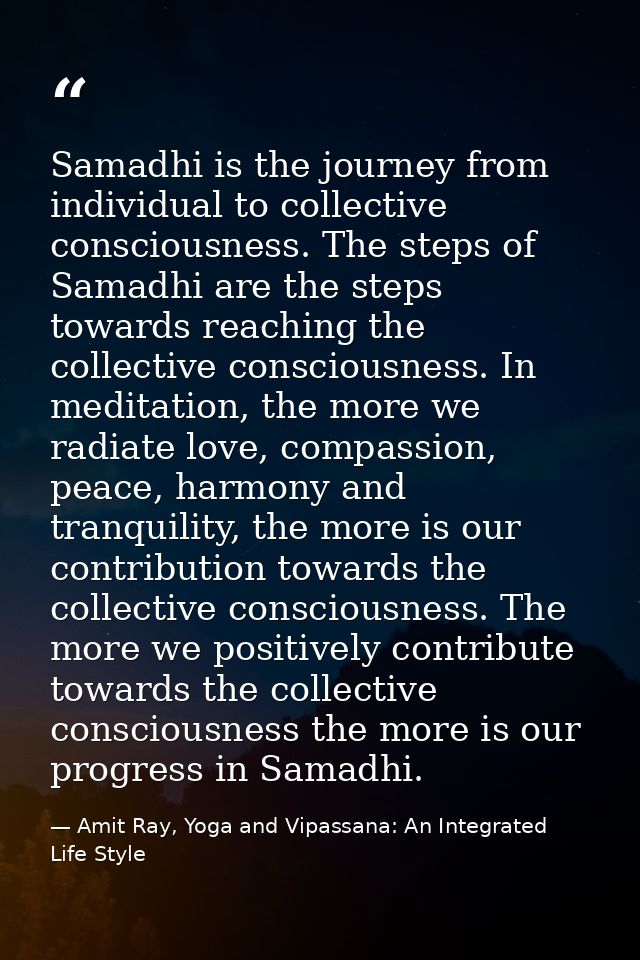 “

Samadhi is the journey from individual to collective consciousness. The steps of Samadhi are the steps towards reaching the collective consciousness. In meditation, the more we radiate love, compassion, peace, harmony and tranquility, the more is our contribution towards the collective consciousness. The more we positively contribute towards the collective consciousness the more is our progress in Samadhi.

— Amit Ray, Yoga and Vipassana: An Integrated Life Style